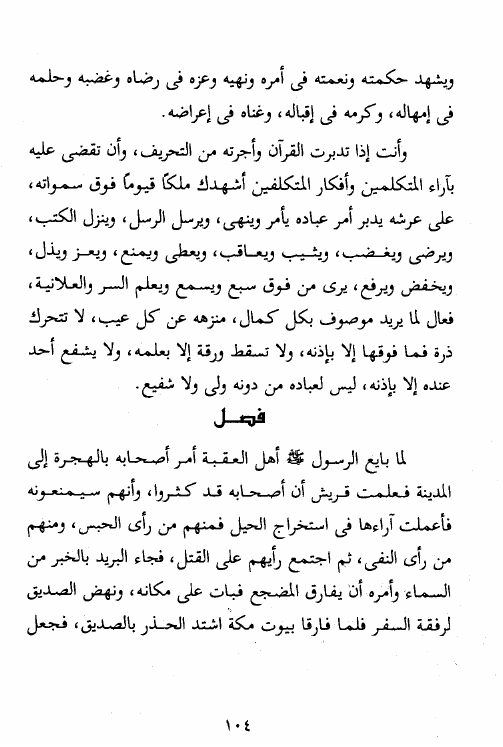 ويشهد حكمته ونعمته فى أمره ونهيه وعزه فى رضاه وغضبه وحلمه فى إمهاله، وكرمه فى إقباله، وغناه فى إعراضه.

وأنت إذا تدبرت القرآن وأجرته من التحريف، وأن تقضى عليه بآراء المتكلمين وأفكار المتكلفين أشهدك ملكاً قيوماً فوق سمواته، على عرشه يدبر أمر عباده يأمر وينهى، ويرسل الرسل، وينزل الكتب، ويرضى ويغضب، ويثيب ويعاقب، ويعطى ويمنع، ويعز ويذل، ويخفض ويرفع، يرى من فوق سبع ويسمع ويعلم السر والعلانية، فعال لما يريد موصوف بكل كمال، منزهه عن كل عيب، لا تتحرك ذرة فما فوقها إلا بإذنه، ولا تسقط ورقة إلا بعلمه، ولا يشفع أحد عنده إلا بإذنه، ليس لعباده من دونه ولى ولا شفيع.

فصل

لما بايع الرسول ﷺ أهل العقبة أمر أصحابه بالهجرة إلى المدينة فعلمت قريش أن أصحابه قد كثروا، وأنهم سيمنعونه فأعملت آراءها فى استخراج الحيل فمنهم من رأى الحبس، ومنهم من رأى النفى، ثم اجتمع رأيهم على القتل، فجاء البريد بالخبر من السماء وأمره أن يفارق المضجع فبات على مكانه، ونهض الصديق لرفقة السفر فلما فارقا بيوت مكة اشتد الحذر بالصديق، فجعل

١٠٤